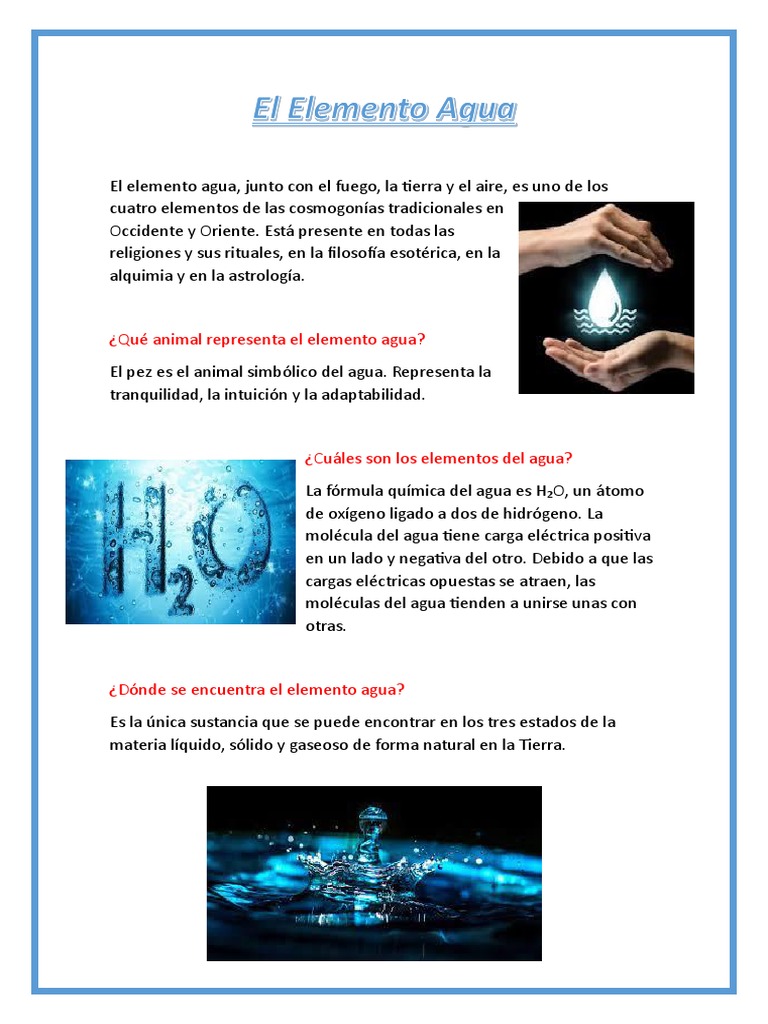 El Elemento Agua

El elemento agua, junto con el fuego, la tierra y el aire, es uno de los cuatro elementos de las cosmogonías tradicionales en Occidente y Oriente. Está presente en todas las religiones y sus rituales, en la filosofía esotérica, en la alquimia y en la astrología.

¿Qué animal representa el elemento agua?

El pez es el animal simbólico del agua. Representa la tranquilidad, la intuición y la adaptabilidad.

$H_2O$

¿Cuáles son los elementos del agua?

La fórmula química del agua es $H_2O$, un átomo de oxígeno ligado a dos de hidrógeno. La molécula del agua tiene carga eléctrica positiva en un lado y negativa del otro. Debido a que las cargas eléctricas opuestas se atraen, las moléculas del agua tienden a unirse unas con otras.

¿Dónde se encuentra el elemento agua?

Es la única sustancia que se puede encontrar en los tres estados de la materia líquido, sólido y gaseoso de forma natural en la Tierra.